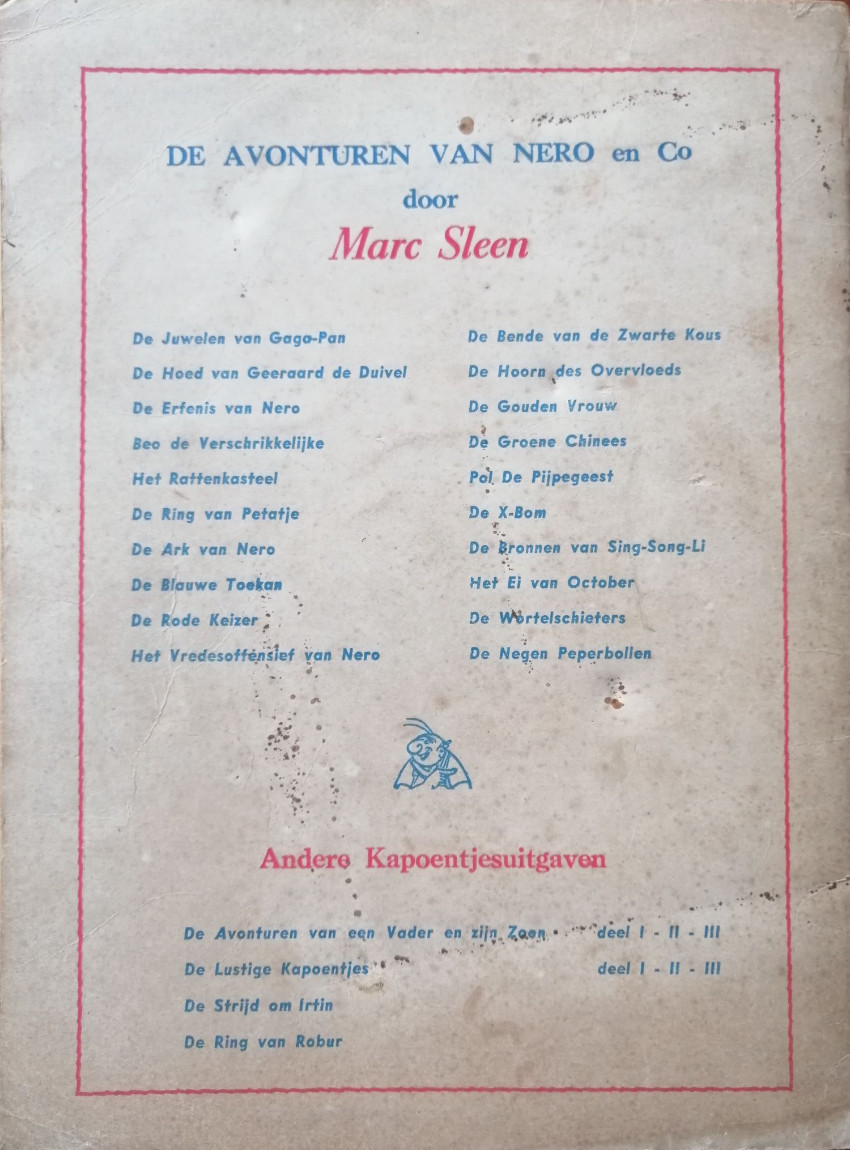 DE AVONTUREN VAN NERO en Co
door
Marc Sleen

De Juwelen van Gaga-Pan
De Hoed van Geeraard de Duivel
De Erfenis van Nero
Beo de Verschrikkelijke
Het Rattenkasteel
De Ring van Petatje
De Ark van Nero
De Blauwe Toekan
De Rode Keizer
Het Vredesoffensief van Nero

De Bende van de Zwarte Kous
De Hoorn des Overvloeds
De Gouden Vrouw
De Groene Chinees
Pol De Pijpegeest
De X-Bom
De Bronnen van Sing-Song-Li
Het Ei van October
De Wortelschieters
De Negen Peperbollen

Andere Kapoentjesuitgaven

De Avonturen van een Vader en zijn Zoon deel I - II - III
De Lustige Kapoentjes deel I - II - III
De Strijd om Irtin
De Ring van Robur